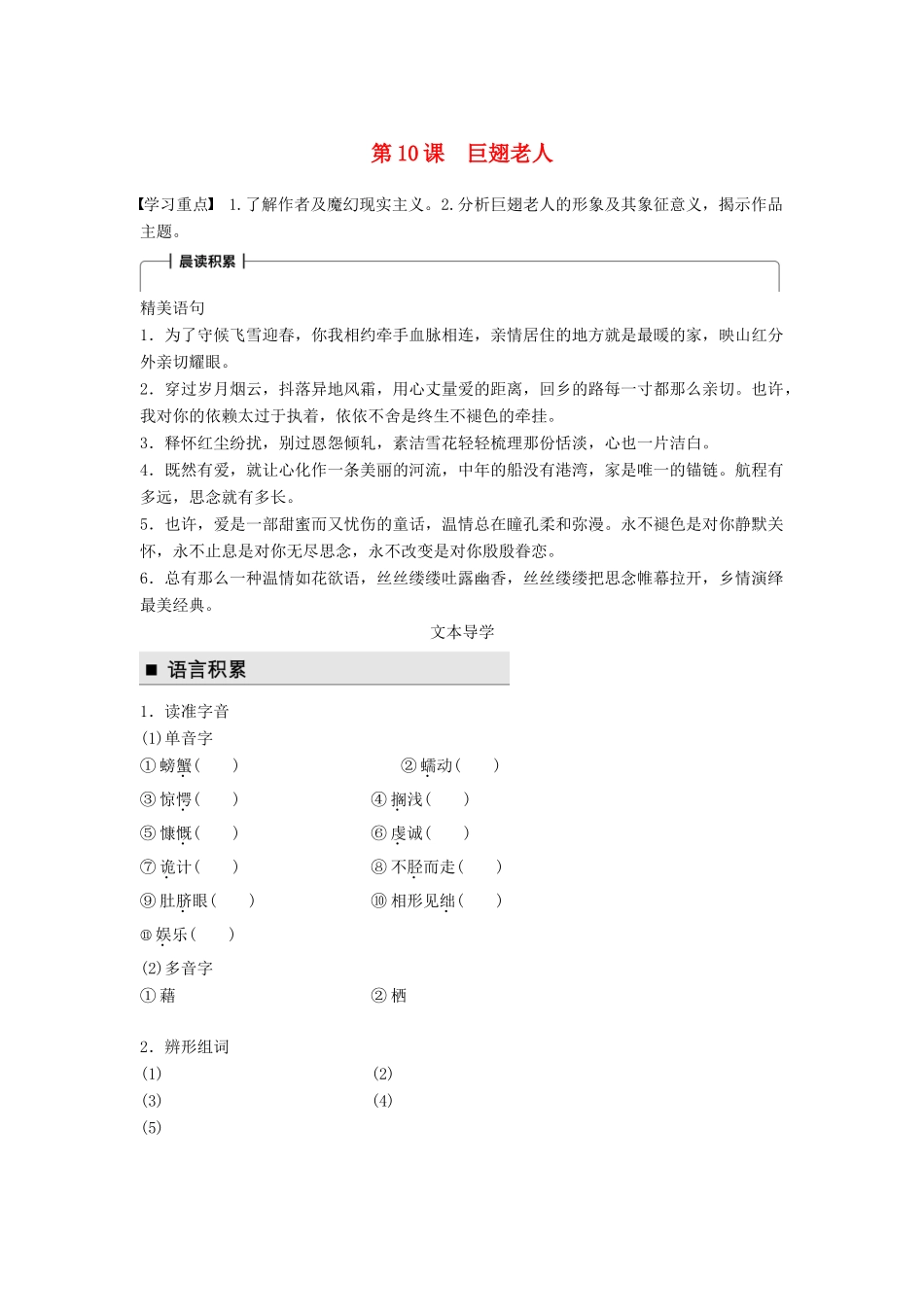 第 10 课　巨翅老人

【学习重点】 1.了解作者及魔幻现实主义。2.分析巨翅老人的形象及其象征意义，揭示作品主题。

晨读积累

精美语句

1．为了守候飞雪迎春，你我相约牵手血脉相连，亲情居住的地方就是最暖的家，映山红分外亲切耀眼。

2．穿过岁月烟云，抖落异地风霜，用心丈量爱的距离，回乡的路每一寸都那么亲切。也许，我对你的依赖太过于执着，依依不舍是终生不褪色的牵挂。

3．释怀红尘纷扰，别过恩怨倾轧，素洁雪花轻轻梳理那份恬淡，心也一片洁白。

4．既然有爱，就让心化作一条美丽的河流，中年的船没有港湾，家是唯一的锚链。航程有多远，思念就有多长。

5．也许，爱是一部甜蜜而又忧伤的童话，温情总在瞳孔柔和弥漫。永不褪色是对你静默关怀，永不止息是对你无尽思念，永不改变是对你殷殷眷恋。

6．总有那么一种温情如花欲语，丝丝缕缕吐露幽香，丝丝缕缕把思念帷幕拉开，乡情演绎最美经典。

文本导学

■ 语言积累

1．读准字音

(1)单音字

①螃蟹(　　)　　②蠕动(　　)

③惊愕(　　)　　④搁浅(　　)

⑤慷慨(　　)　　⑥虔诚(　　)

⑦诡计(　　)　　⑧不胫而走(　　)

⑨肚脐眼(　　)　　⑩相形见绌(　　)

⑪娱乐(　　)

(2)多音字

①藉　　②栖

2．辨形组词

(1)　　(2)

(3)　　(4)

(5)